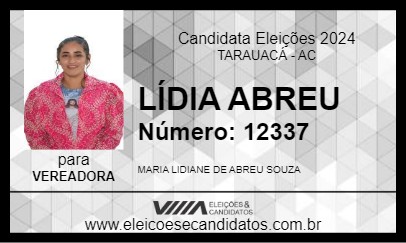 Candidata Eleições 2024
TARAUACÁ - AC

LÍDIA ABREU
Número: 12337

para
VEREADORA

MARIA LIDIANE DE ABREU SOUZA

ELEIÇÕES & CANDIDATOS
www.eleicoesecandidatos.com.br